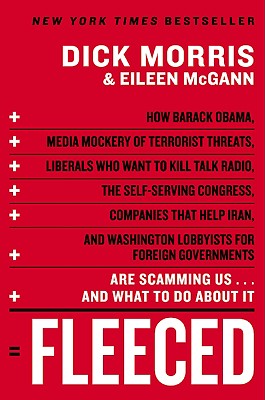 NEW YORK TIMES BESTSELLER

DICK MORRIS
& EILEEN McGANN

+ HOW BARACK OBAMA,
+ MEDIA MOCKERY OF TERRORIST THREATS,
+ LIBERALS WHO WANT TO KILL TALK RADIO,
+ THE SELF-SERVING CONGRESS,
+ COMPANIES THAT HELP IRAN,
+ AND WASHINGTON LOBBYISTS FOR FOREIGN GOVERNMENTS
+ ARE SCAMMING US . . . AND WHAT TO DO ABOUT IT

= FLEECED